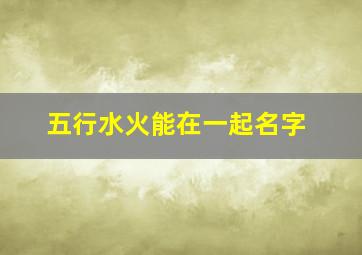 五行水火能在一起名字